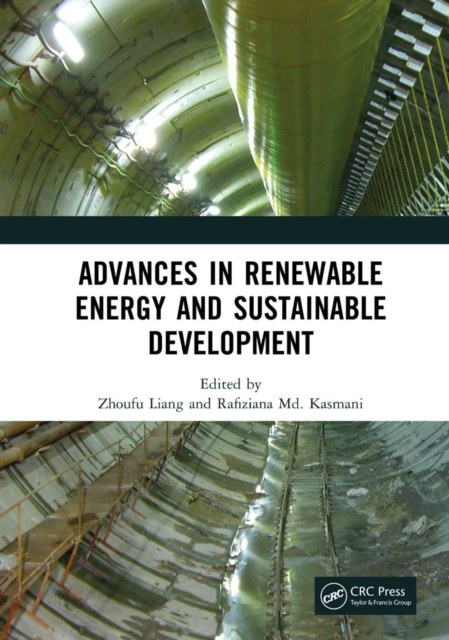 ADVANCES IN RENEWABLE ENERGY AND SUSTAINABLE DEVELOPMENT

Edited by
Zhoufu Liang and Rafiziana Md. Kasmani

CRC CRC Press
Taylor & Francis Group